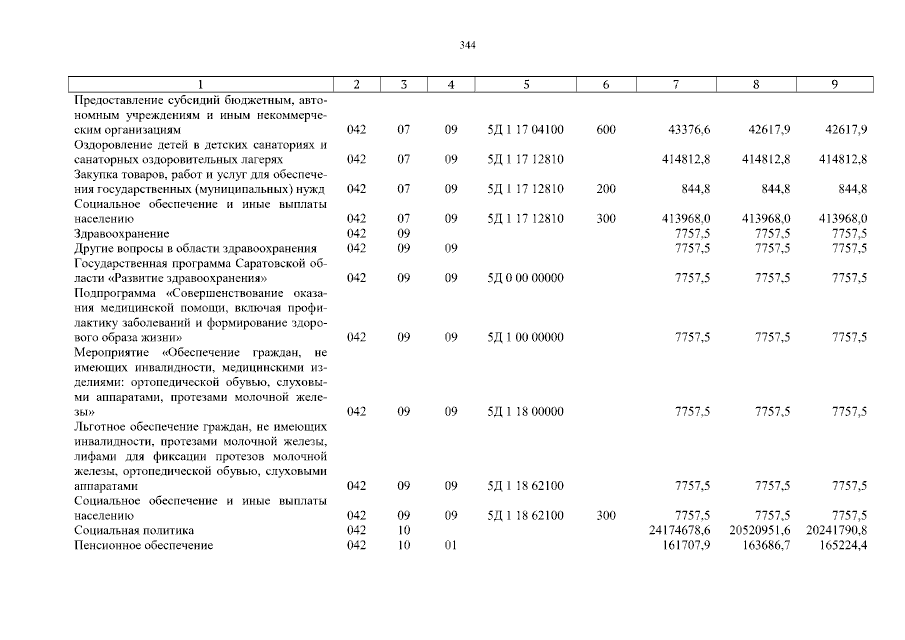 344

| 1 | 2 | 3 | 4 | 5 | 6 | 7 | 8 | 9 |
|---|---|---|---|---|---|---|---|---|
| Предоставление субсидий бюджетным, автономным учреждениям и иным некоммерческим организациям | 042 | 07 | 09 | 5Д 1 17 04100 | 600 | 43376,6 | 42617,9 | 42617,9 |
| Оздоровление детей в детских санаториях и санаторных оздоровительных лагерях | 042 | 07 | 09 | 5Д 1 17 12810 | | 414812,8 | 414812,8 | 414812,8 |
| Закупка товаров, работ и услуг для обеспечения государственных (муниципальных) нужд | 042 | 07 | 09 | 5Д 1 17 12810 | 200 | 844,8 | 844,8 | 844,8 |
| Социальное обеспечение и иные выплаты населению | 042 | 07 | 09 | 5Д 1 17 12810 | 300 | 413968,0 | 413968,0 | 413968,0 |
| Здравоохранение | 042 | 09 | | | | 7757,5 | 7757,5 | 7757,5 |
| Другие вопросы в области здравоохранения | 042 | 09 | 09 | | | 7757,5 | 7757,5 | 7757,5 |
| Государственная программа Саратовской области «Развитие здравоохранения» | 042 | 09 | 09 | 5Д 0 00 00000 | | 7757,5 | 7757,5 | 7757,5 |
| Подпрограмма «Совершенствование оказания медицинской помощи, включая профилактику заболеваний и формирование здорового образа жизни» | 042 | 09 | 09 | 5Д 1 00 00000 | | 7757,5 | 7757,5 | 7757,5 |
| Мероприятие «Обеспечение граждан, не имеющих инвалидности, медицинскими изделиями: ортопедической обувью, слуховыми аппаратами, протезами молочной железы» | 042 | 09 | 09 | 5Д 1 18 00000 | | 7757,5 | 7757,5 | 7757,5 |
| Льготное обеспечение граждан, не имеющих инвалидности, протезами молочной железы, лифами для фиксации протезов молочной железы, ортопедической обувью, слуховыми аппаратами | 042 | 09 | 09 | 5Д 1 18 62100 | | 7757,5 | 7757,5 | 7757,5 |
| Социальное обеспечение и иные выплаты населению | 042 | 09 | 09 | 5Д 1 18 62100 | 300 | 7757,5 | 7757,5 | 7757,5 |
| Социальная политика | 042 | 10 | | | | 24174678,6 | 20520951,6 | 20241790,8 |
| Пенсионное обеспечение | 042 | 10 | 01 | | | 161707,9 | 163686,7 | 165224,4 |